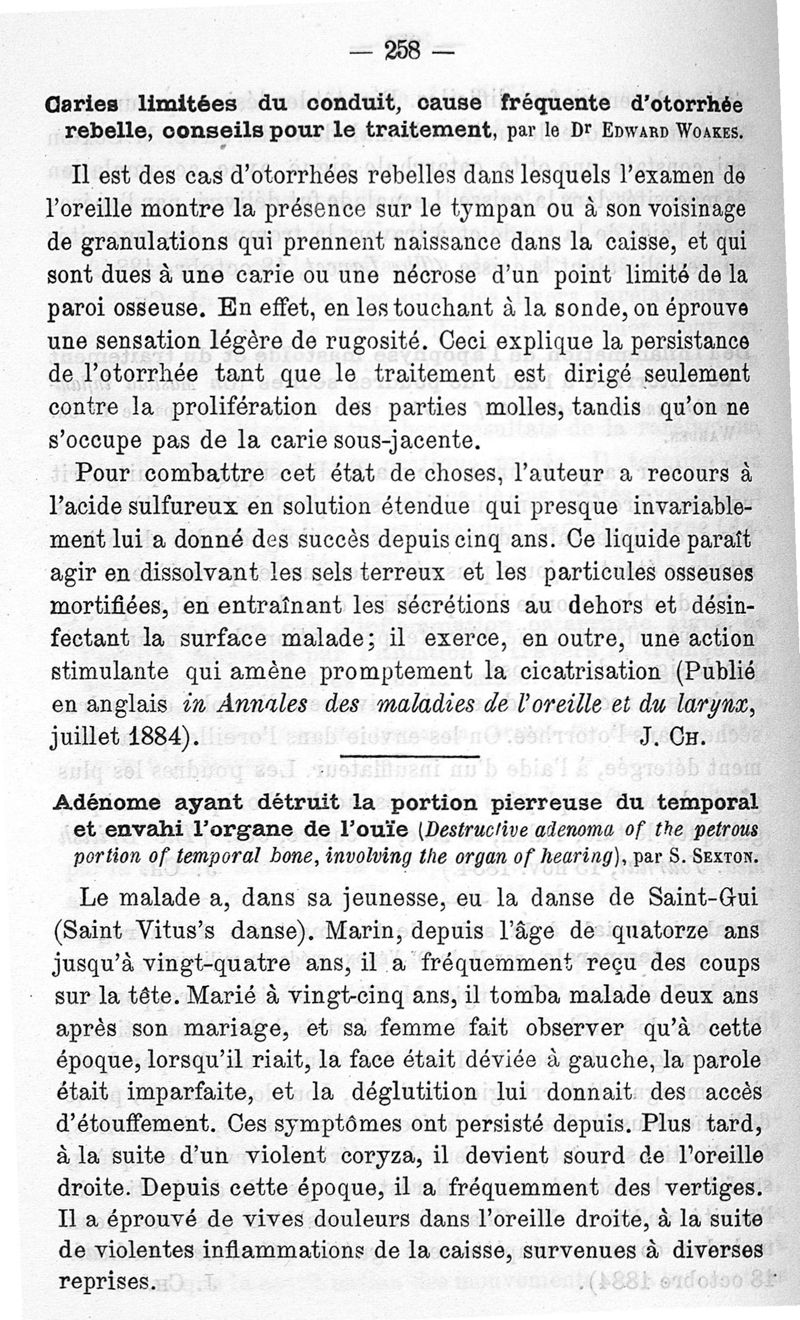 — 258 —

Caries limitées du conduit, cause fréquente d'otorrhée rebelle, conseils pour le traitement, par le Dr Edward Woakes.

Il est des cas d'otorrhées rebelles dans lesquels l'examen de l'oreille montre la présence sur le tympan ou à son voisinage de granulations qui prennent naissance dans la caisse, et qui sont dues à une carie ou une nécrose d'un point limité de la paroi osseuse. En effet, en les touchant à la sonde, on éprouve une sensation légère de rugosité. Ceci explique la persistance de l'otorrhée tant que le traitement est dirigé seulement contre la prolifération des parties molles, tandis qu'on ne s'occupe pas de la carie sous-jacente.

Pour combattre cet état de choses, l'auteur a recours à l'acide sulfureux en solution étendue qui presque invariablement lui a donné des succès depuis cinq ans. Ce liquide paraît agir en dissolvant les sels terreux et les particules osseuses mortifiées, en entraînant les sécrétions au dehors et désinfectant la surface malade; il exerce, en outre, une action stimulante qui amène promptement la cicatrisation (Publié en anglais in Annales des maladies de l'oreille et du larynx, juillet 1884). J. Ch.

Adénome ayant détruit la portion pierreuse du temporal et envahi l'organe de l'ouïe (Destructive adenoma of the petrous portion of temporal bone, involving the organ of hearing), par S. Sexton.

Le malade a, dans sa jeunesse, eu la danse de Saint-Gui (Saint Vitus's danse). Marin, depuis l'âge de quatorze ans jusqu'à vingt-quatre ans, il a fréquemment reçu des coups sur la tête. Marié à vingt-cinq ans, il tomba malade deux ans après son mariage, et sa femme fait observer qu'à cette époque, lorsqu'il riait, la face était déviée à gauche, la parole était imparfaite, et la déglutition lui donnait des accès d'étouffement. Ces symptômes ont persisté depuis. Plus tard, à la suite d'un violent coryza, il devient sourd de l'oreille droite. Depuis cette époque, il a fréquemment des vertiges. Il a éprouvé de vives douleurs dans l'oreille droite, à la suite de violentes inflammations de la caisse, survenues à diverses reprises.